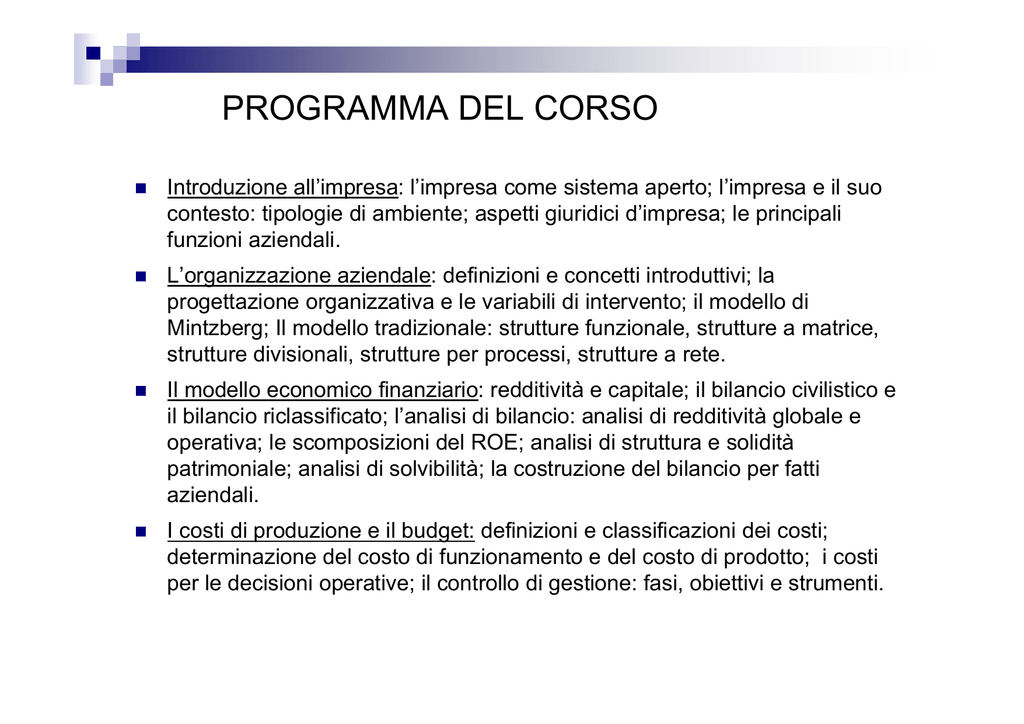 PROGRAMMA DEL CORSO

• Introduzione all'impresa: l'impresa come sistema aperto; l'impresa e il suo contesto: tipologie di ambiente; aspetti giuridici d'impresa; le principali funzioni aziendali.

• L'organizzazione aziendale: definizioni e concetti introduttivi; la progettazione organizzativa e le variabili di intervento; il modello di Mintzberg; Il modello tradizionale: strutture funzionale, strutture a matrice, strutture divisionali, strutture per processi, strutture a rete.

• Il modello economico finanziario: redditività e capitale; il bilancio civilistico e il bilancio riclassificato; l'analisi di bilancio: analisi di redditività globale e operativa; le scomposizioni del ROE; analisi di struttura e solidità patrimoniale; analisi di solvibilità; la costruzione del bilancio per fatti aziendali.

• I costi di produzione e il budget: definizioni e classificazioni dei costi; determinazione del costo di funzionamento e del costo di prodotto; i costi per le decisioni operative; il controllo di gestione: fasi, obiettivi e strumenti.